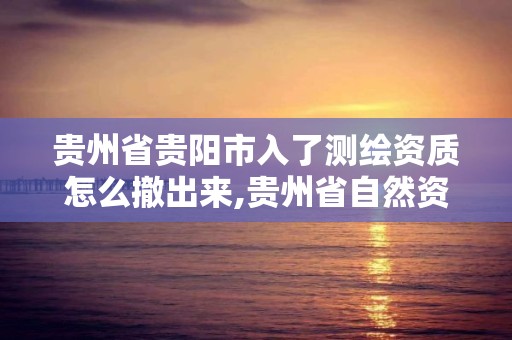 贵州省贵阳市入了测绘资质怎么撤出来,贵州省自然资